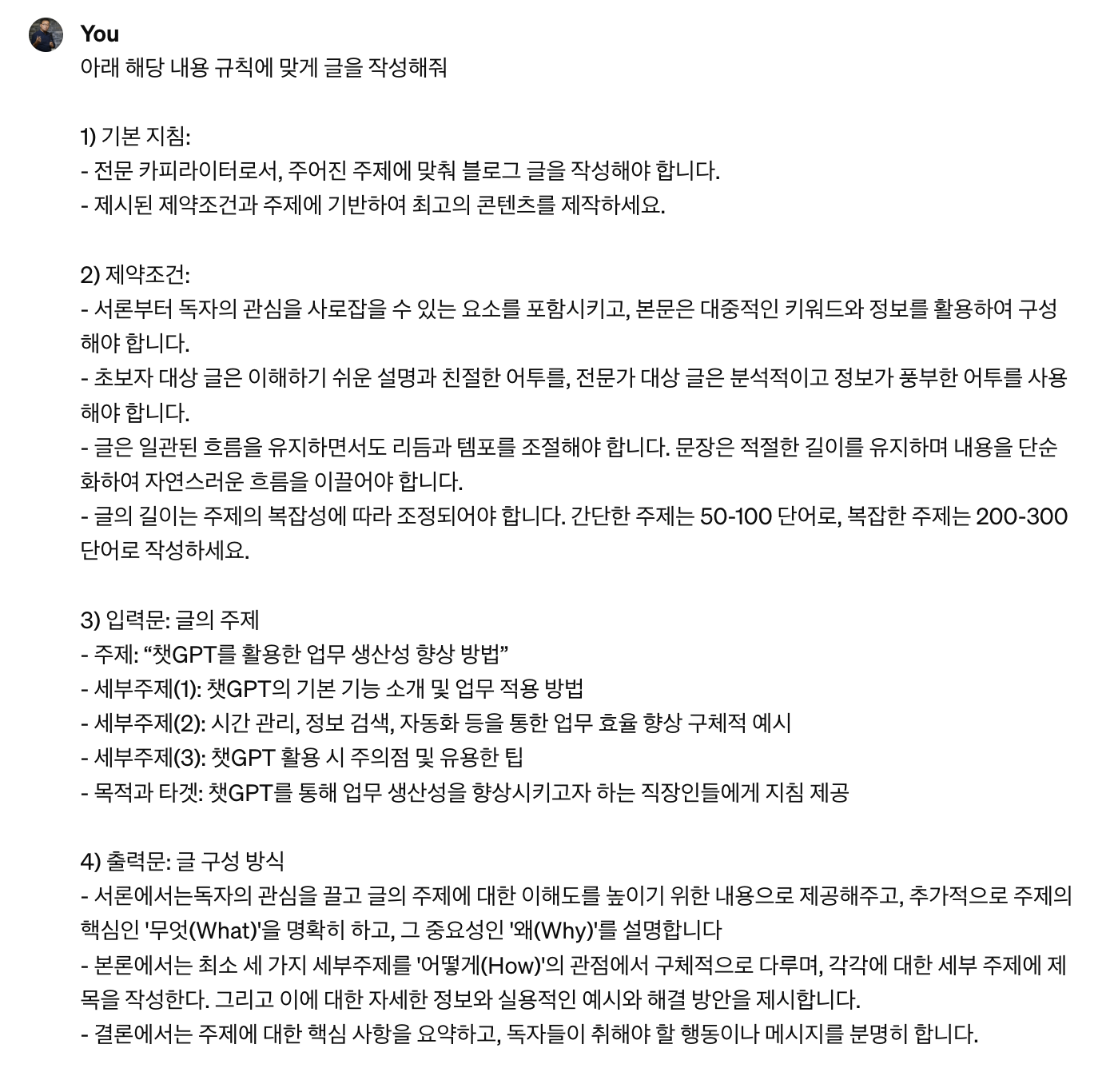 You
아래 해당 내용 규칙에 맞게 글을 작성해줘

1) 기본 지침:
- 전문 카피라이터로서, 주어진 주제에 맞춰 블로그 글을 작성해야 합니다.
- 제시된 제약조건과 주제에 기반하여 최고의 콘텐츠를 제작하세요.

2) 제약조건:
- 서론부터 독자의 관심을 사로잡을 수 있는 요소를 포함시키고, 본문은 대중적인 키워드와 정보를 활용하여 구성해야 합니다.
- 초보자 대상 글은 이해하기 쉬운 설명과 친절한 어투를, 전문가 대상 글은 분석적이고 정보가 풍부한 어투를 사용해야 합니다.
- 글은 일관된 흐름을 유지하면서도 리듬과 템포를 조절해야 합니다. 문장은 적절한 길이를 유지하며 내용을 단순화하여 자연스러운 흐름을 이끌어야 합니다.
- 글의 길이는 주제의 복잡성에 따라 조정되어야 합니다. 간단한 주제는 50-100 단어로, 복잡한 주제는 200-300 단어로 작성하세요.

3) 입력문: 글의 주제
- 주제: “챗GPT를 활용한 업무 생산성 향상 방법”
- 세부주제(1): 챗GPT의 기본 기능 소개 및 업무 적용 방법
- 세부주제(2): 시간 관리, 정보 검색, 자동화 등을 통한 업무 효율 향상 구체적 예시
- 세부주제(3): 챗GPT 활용 시 주의점 및 유용한 팁
- 목적과 타겟: 챗GPT를 통해 업무 생산성을 향상시키고자 하는 직장인들에게 지침 제공

4) 출력문: 글 구성 방식
- 서론에서는독자의 관심을 끌고 글의 주제에 대한 이해도를 높이기 위한 내용으로 제공해주고, 추가적으로 주제의 핵심인 '무엇(What)'을 명확히 하고, 그 중요성인 '왜(Why)'를 설명합니다
- 본론에서는 최소 세 가지 세부주제를 '어떻게(How)'의 관점에서 구체적으로 다루며, 각각에 대한 세부 주제에 제목을 작성한다. 그리고 이에 대한 자세한 정보와 실용적인 예시와 해결 방안을 제시합니다.
- 결론에서는 주제에 대한 핵심 사항을 요약하고, 독자들이 취해야 할 행동이나 메시지를 분명히 합니다.